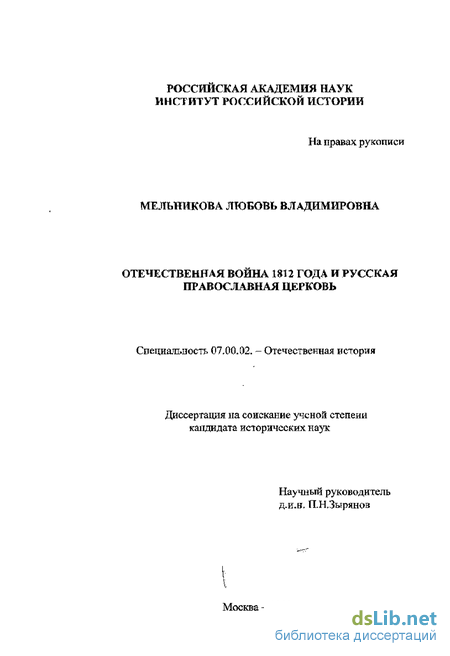 РОССИЙСКАЯ АКАДЕМИЯ НАУК
ИНСТИТУТ РОССИЙСКОЙ ИСТОРИИ

На правах рукописи

МЕЛЬНИКОВА ЛЮБОВЬ ВЛАДИМИРОВНА

ОТЕЧЕСТВЕННАЯ ВОЙНА 1812 ГОДА И РУССКАЯ ПРАВОСЛАВНАЯ ЦЕРКОВЬ

Специальность 07.00.02. – Отечественная история

Диссертация на соискание ученой степени
кандидата исторических наук

Научный руководитель
д.и.н. П.Н.Зырянов

Москва -

dsLib.net
библиотека диссертаций